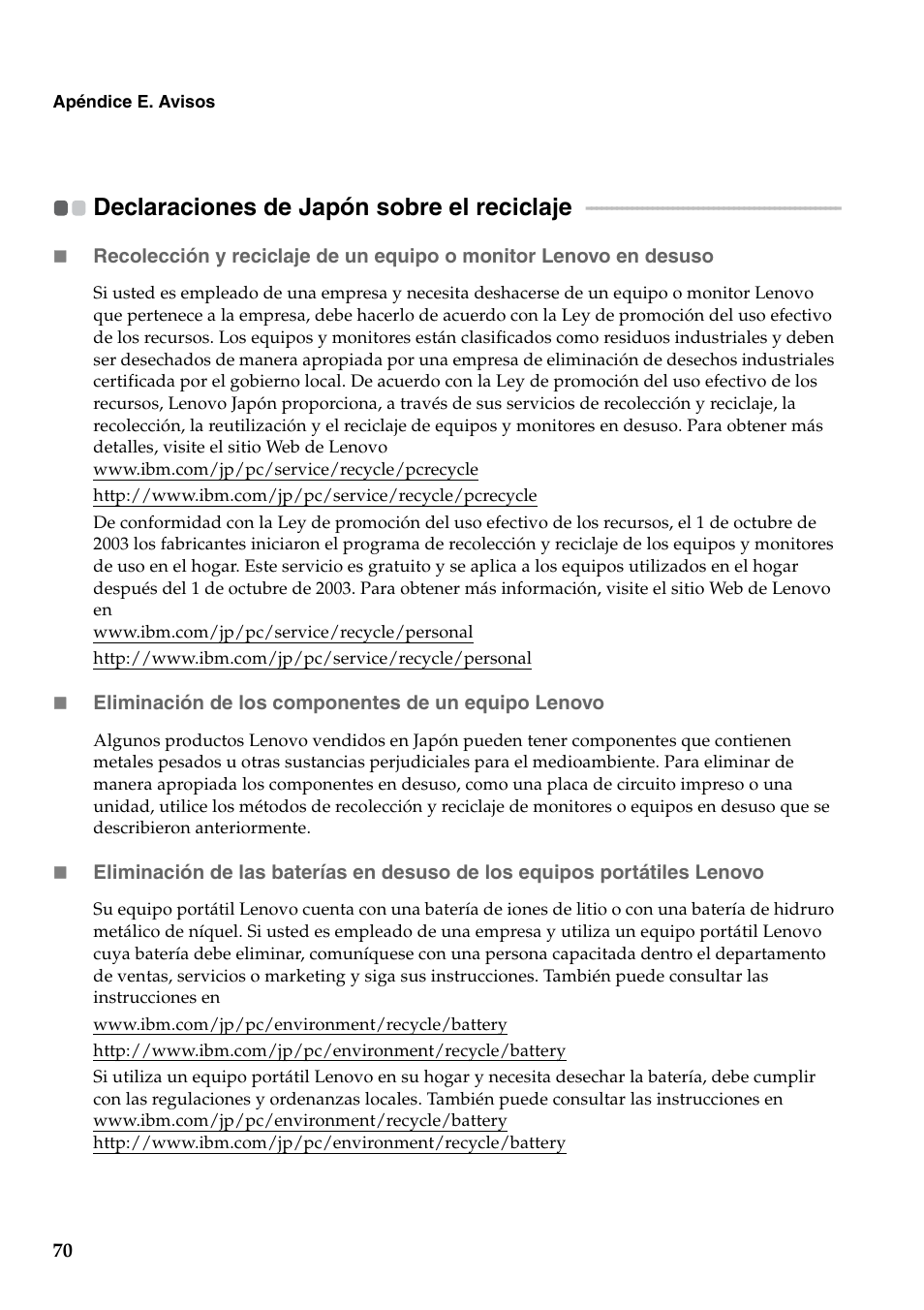 Apéndice E. Avisos

Declaraciones de Japón sobre el reciclaje

Recolección y reciclaje de un equipo o monitor Lenovo en desuso

Si usted es empleado de una empresa y necesita deshacerse de un equipo o monitor Lenovo que pertenece a la empresa, debe hacerlo de acuerdo con la Ley de promoción del uso efectivo de los recursos. Los equipos y monitores están clasificados como residuos industriales y deben ser desechados de manera apropiada por una empresa de eliminación de desechos industriales certificada por el gobierno local. De acuerdo con la Ley de promoción del uso efectivo de los recursos, Lenovo Japón proporciona, a través de sus servicios de recolección y reciclaje, la recolección, la reutilización y el reciclaje de equipos y monitores en desuso. Para obtener más detalles, visite el sitio Web de Lenovo
www.ibm.com/jp/pc/service/recycle/pcrecycle

http://www.ibm.com/jp/pc/service/recycle/pcrecycle

De conformidad con la Ley de promoción del uso efectivo de los recursos, el 1 de octubre de 2003 los fabricantes iniciaron el programa de recolección y reciclaje de los equipos y monitores de uso en el hogar. Este servicio es gratuito y se aplica a los equipos utilizados en el hogar después del 1 de octubre de 2003. Para obtener más información, visite el sitio Web de Lenovo en
www.ibm.com/jp/pc/service/recycle/personal

http://www.ibm.com/jp/pc/service/recycle/personal

Eliminación de los componentes de un equipo Lenovo

Algunos productos Lenovo vendidos en Japón pueden tener componentes que contienen metales pesados u otras sustancias perjudiciales para el medioambiente. Para eliminar de manera apropiada los componentes en desuso, como una placa de circuito impreso o una unidad, utilice los métodos de recolección y reciclaje de monitores o equipos en desuso que se describieron anteriormente.

Eliminación de las baterías en desuso de los equipos portátiles Lenovo

Su equipo portátil Lenovo cuenta con una batería de iones de litio o con una batería de hidruro metálico de níquel. Si usted es empleado de una empresa y utiliza un equipo portátil Lenovo cuya batería debe eliminar, comuníquese con una persona capacitada dentro el departamento de ventas, servicios o marketing y siga sus instrucciones. También puede consultar las instrucciones en

www.ibm.com/jp/pc/environment/recycle/battery

http://www.ibm.com/jp/pc/environment/recycle/battery

Si utiliza un equipo portátil Lenovo en su hogar y necesita desechar la batería, debe cumplir con las regulaciones y ordenanzas locales. También puede consultar las instrucciones en
www.ibm.com/jp/pc/environment/recycle/battery
http://www.ibm.com/jp/pc/environment/recycle/battery

70